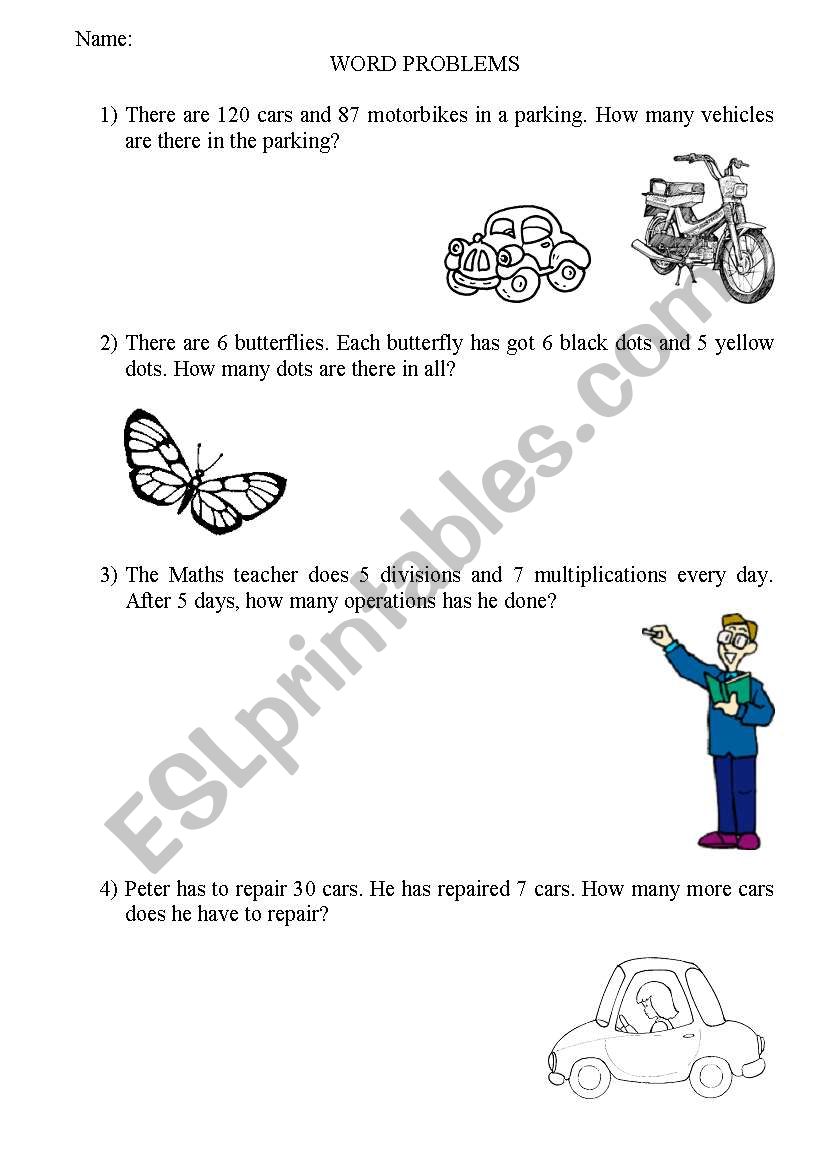 Name:

WORD PROBLEMS

1) There are 120 cars and 87 motorbikes in a parking. How many vehicles are there in the parking?

2) There are 6 butterflies. Each butterfly has got 6 black dots and 5 yellow dots. How many dots are there in all?

3) The Maths teacher does 5 divisions and 7 multiplications every day. After 5 days, how many operations has he done?

4) Peter has to repair 30 cars. He has repaired 7 cars. How many more cars does he have to repair?

ESLprintables.com